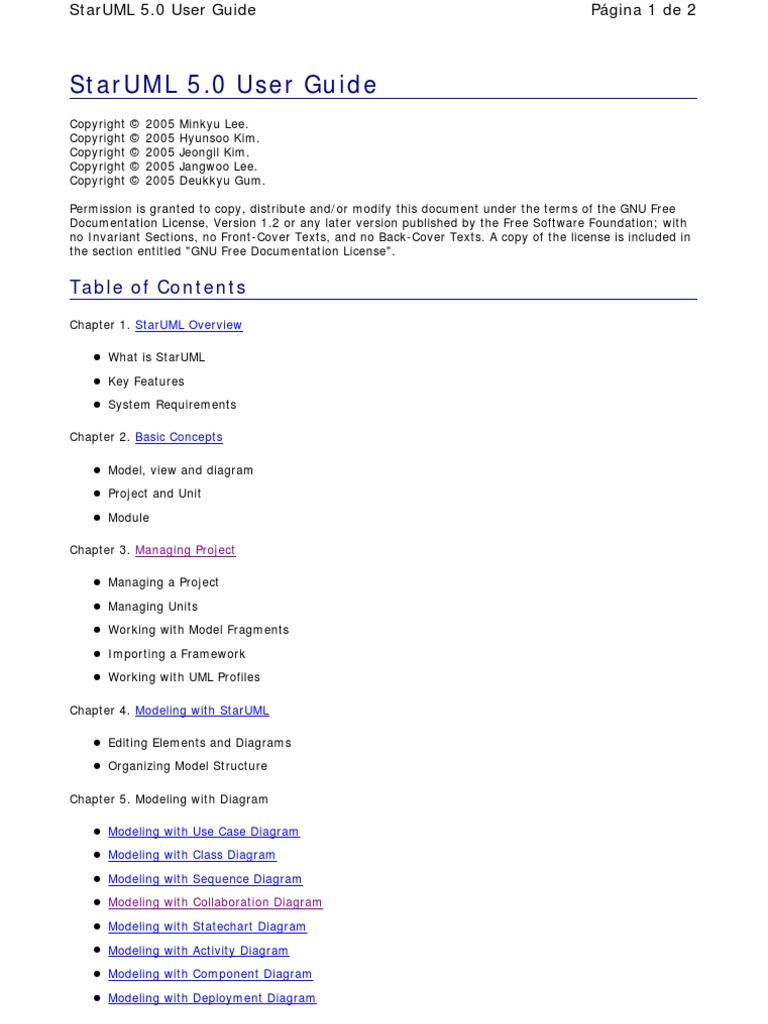 StarUML 5.0 User Guide Página 1 de 2

StarUML 5.0 User Guide

Copyright © 2005 Minkyu Lee.
Copyright © 2005 Hyunsoo Kim.
Copyright © 2005 Jeongil Kim.
Copyright © 2005 Jangwoo Lee.
Copyright © 2005 Deukkyu Gum.

Permission is granted to copy, distribute and/or modify this document under the terms of the GNU Free Documentation License, Version 1.2 or any later version published by the Free Software Foundation; with no Invariant Sections, no Front-Cover Texts, and no Back-Cover Texts. A copy of the license is included in the section entitled "GNU Free Documentation License".

Table of Contents

Chapter 1. StarUML Overview

- What is StarUML
- Key Features
- System Requirements

Chapter 2. Basic Concepts

- Model, view and diagram
- Project and Unit
- Module

Chapter 3. Managing Project

- Managing a Project
- Managing Units
- Working with Model Fragments
- Importing a Framework
- Working with UML Profiles

Chapter 4. Modeling with StarUML

- Editing Elements and Diagrams
- Organizing Model Structure

Chapter 5. Modeling with Diagram

- Modeling with Use Case Diagram
- Modeling with Class Diagram
- Modeling with Sequence Diagram
- Modeling with Collaboration Diagram
- Modeling with Statechart Diagram
- Modeling with Activity Diagram
- Modeling with Component Diagram
- Modeling with Deployment Diagram